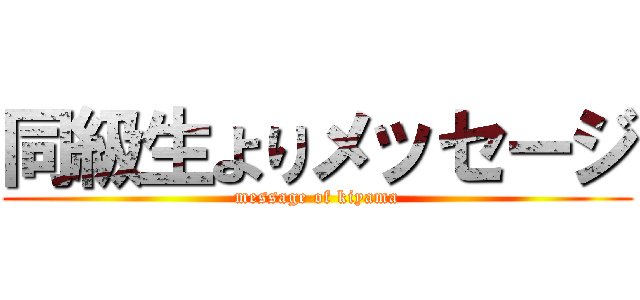 同級生よりメッセージ
message of kiyama